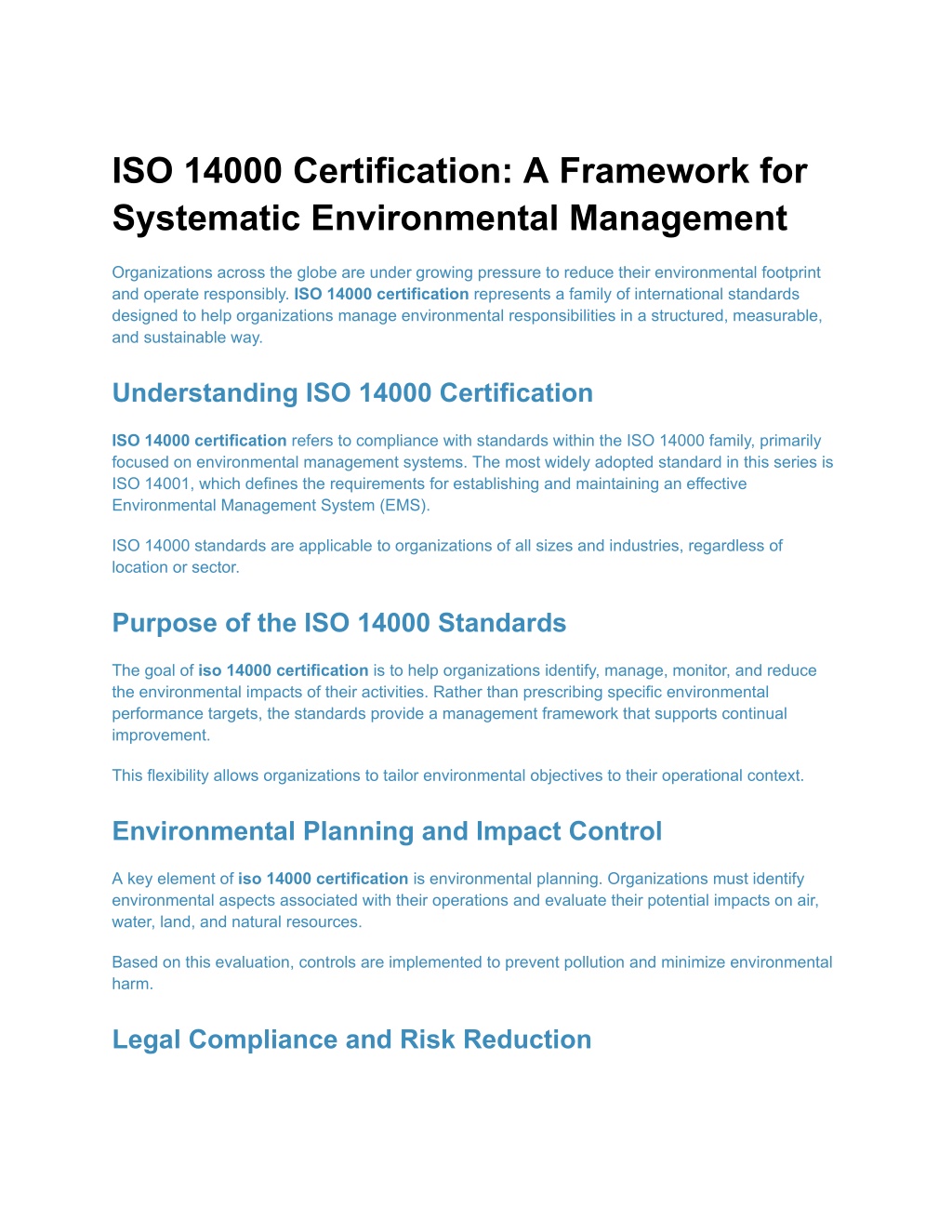 ISO 14000 Certification: A Framework for Systematic Environmental Management

Organizations across the globe are under growing pressure to reduce their environmental footprint and operate responsibly. ISO 14000 certification represents a family of international standards designed to help organizations manage environmental responsibilities in a structured, measurable, and sustainable way.

Understanding ISO 14000 Certification

ISO 14000 certification refers to compliance with standards within the ISO 14000 family, primarily focused on environmental management systems. The most widely adopted standard in this series is ISO 14001, which defines the requirements for establishing and maintaining an effective Environmental Management System (EMS).

ISO 14000 standards are applicable to organizations of all sizes and industries, regardless of location or sector.

Purpose of the ISO 14000 Standards

The goal of iso 14000 certification is to help organizations identify, manage, monitor, and reduce the environmental impacts of their activities. Rather than prescribing specific environmental performance targets, the standards provide a management framework that supports continual improvement.

This flexibility allows organizations to tailor environmental objectives to their operational context.

Environmental Planning and Impact Control

A key element of iso 14000 certification is environmental planning. Organizations must identify environmental aspects associated with their operations and evaluate their potential impacts on air, water, land, and natural resources.

Based on this evaluation, controls are implemented to prevent pollution and minimize environmental harm.

Legal Compliance and Risk Reduction